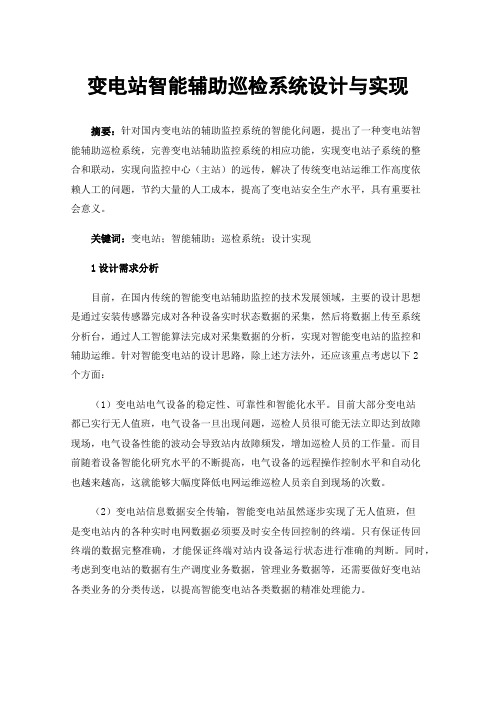 变电站智能辅助巡检系统设计与实现

摘要：针对国内变电站的辅助监控系统的智能化问题，提出了一种变电站智能辅助巡检系统，完善变电站辅助监控系统的相应功能，实现变电站子系统的整合和联动，实现向监控中心（主站）的远传，解决了传统变电站运维工作高度依赖人工的问题，节约大量的人工成本，提高了变电站安全生产水平，具有重要社会意义。

关键词：变电站；智能辅助；巡检系统；设计实现

1 设计需求分析

目前，在国内传统的智能变电站辅助监控的技术发展领域，主要的设计思想是通过安装传感器完成对各种设备实时状态数据的采集，然后将数据上传至系统分析台，通过人工智能算法完成对采集数据的分析，实现对智能变电站的监控和辅助运维。针对智能变电站的设计思路，除上述方法外，还应该重点考虑以下 2 个方面：

（1）变电站电气设备的稳定性、可靠性和智能化水平。目前大部分变电站都已实行无人值班，电气设备一旦出现问题，巡检人员很可能无法立即达到故障现场，电气设备性能的波动会导致站内故障频发，增加巡检人员的工作量。而目前随着设备智能化研究水平的不断提高，电气设备的远程操作控制水平和自动化也越来越高，这就能够大幅度降低电网运维巡检人员亲自到现场的次数。

（2）变电站信息数据安全传输，智能变电站虽然逐步实现了无人值班，但是变电站内的各种实时电网数据必须要及时安全传回控制的终端。只有保证传回终端的数据完整准确，才能保证终端对站内设备运行状态进行准确的判断。同时，考虑到变电站的数据有生产调度业务数据，管理业务数据等，还需要做好变电站各类业务的分类传送，以提高智能变电站各类数据的精准处理能力。